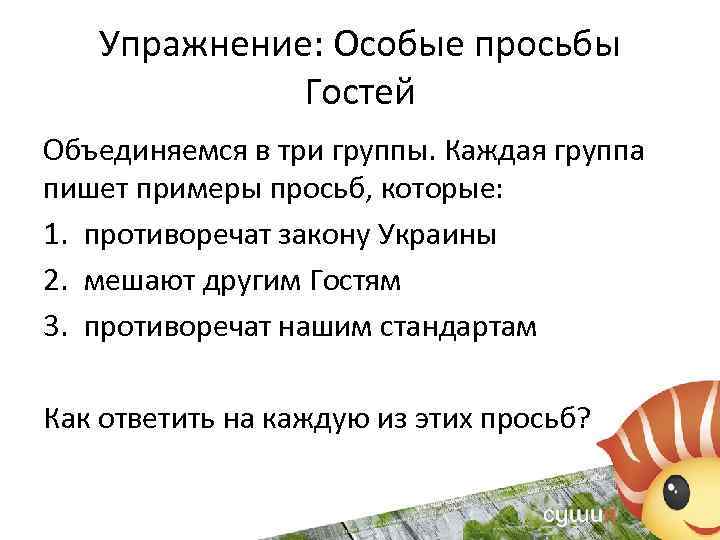 Упражнение: Особые просьбы Гостей

Объединяемся в три группы. Каждая группа пишет примеры просьб, которые:

1. противоречат закону Украины
2. мешают другим Гостям
3. противоречат нашим стандартам

Как ответить на каждую из этих просьб?

суши